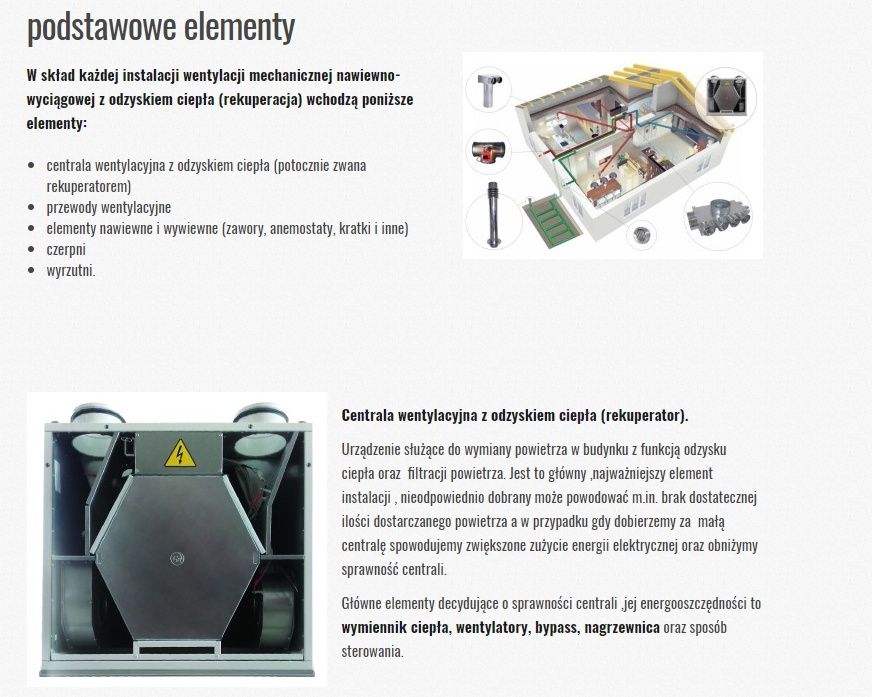 podstawowe elementy

W skład każdej instalacji wentylacji mechanicznej nawiewno-wyciągowej z odzyskiem ciepła (rekuperacja) wchodzą poniższe elementy:

• centrala wentylacyjna z odzyskiem ciepła (potocznie zwana rekuperatorem)
• przewody wentylacyjne
• elementy nawiewne i wywiewne (zawory, anemostaty, kratki i inne)
• czerpni
• wyrzutni.

Centrala wentylacyjna z odzyskiem ciepła (rekuperator).

Urządzenie służące do wymiany powietrza w budynku z funkcją odzysku ciepła oraz filtracji powietrza. Jest to główny ,najważniejszy element instalacji , nieodpowiednio dobrany może powodować m.in. brak dostatecznej ilości dostarczanego powietrza a w przypadku gdy dobierzemy za małą centralę spowodujemy zwiększone zużycie energii elektrycznej oraz obniżymy sprawność centrali.

Główne elementy decydujące o sprawności centrali ,jej energooszczędności to wymiennik ciepła, wentylatory, bypass, nagrzewnica oraz sposób sterowania.